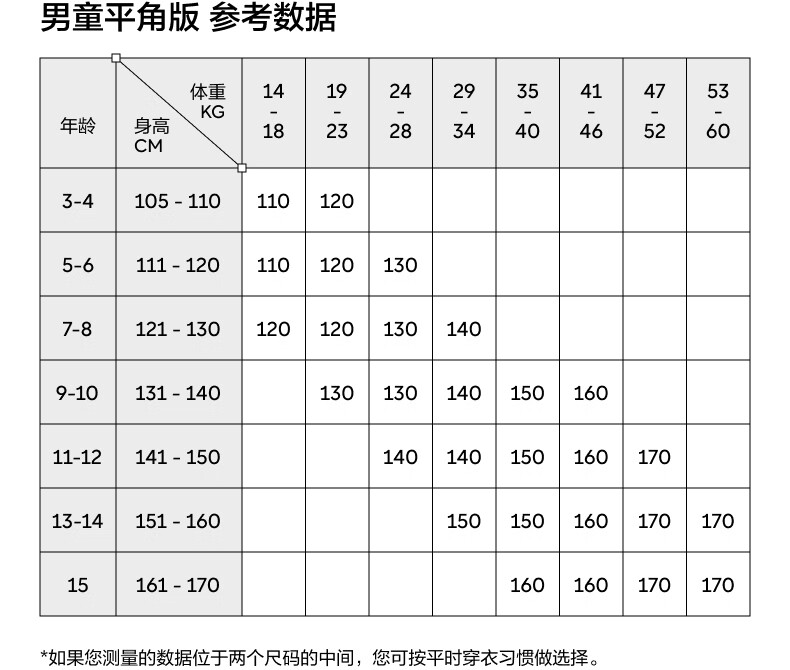 男童平角版 参考数据

| 年龄 | 体重 KG / 身高 CM | 14 - 18 | 19 - 23 | 24 - 28 | 29 - 34 | 35 - 40 | 41 - 46 | 47 - 52 | 53 - 60 |
|---|---|---|---|---|---|---|---|---|---|
| 3-4 | 105 - 110 | 110 | 120 | | | | | | |
| 5-6 | 111 - 120 | 110 | 120 | 130 | | | | | |
| 7-8 | 121 - 130 | 120 | 120 | 130 | 140 | | | | |
| 9-10 | 131 - 140 | | 130 | 130 | 140 | 150 | 160 | | |
| 11-12 | 141 - 150 | | | 140 | 140 | 150 | 160 | 170 | |
| 13-14 | 151 - 160 | | | | 150 | 150 | 160 | 170 | 170 |
| 15 | 161 - 170 | | | | | 160 | 160 | 170 | 170 |

*如果您测量的数据位于两个尺码的中间，您可按平时穿衣习惯做选择。